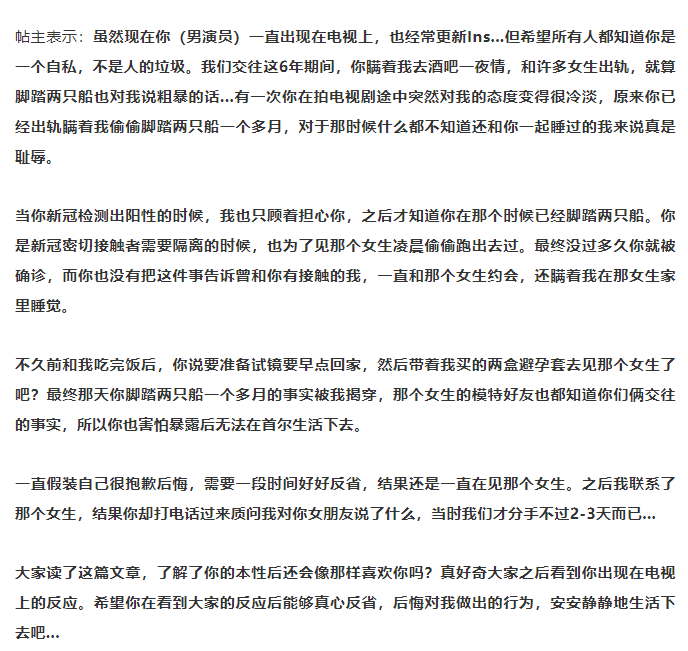 帖主表示：虽然现在你（男演员）一直出现在电视上，也经常更新Ins...但希望所有人都知道你是一个自私，不是人的垃圾。我们交往这6年期间，你瞒着我去酒吧一夜情，和许多女生出轨，就算脚踏两只船也对我说粗暴的话...有一次你在拍电视剧途中突然对我的态度变得很冷淡，原来你已经出轨瞒着我偷偷脚踏两只船一个多月，对于那时候什么都不知道还和你一起睡过的我来说真是耻辱。

当你新冠检测出阳性的时候，我也只顾着担心你，之后才知道你在那个时候已经脚踏两只船。你是新冠密切接触者需要隔离的时候，也为了见那个女生凌晨偷偷跑出去过。最终没过多久你就被确诊，而你也没有把这件事告诉曾和你有接触的我，一直和那个女生约会，还瞒着我在那女生家里睡觉。

不久前和我吃完饭后，你说要准备试镜要早点回家，然后带着我买的两盒避孕套去见那个女生了吧？最终那天你脚踏两只船一个多月的事实被我揭穿，那个女生的模特好友也都知道你们俩交往的事实，所以你也害怕暴露后无法在首尔生活下去。

一直假装自己很抱歉后悔，需要一段时间好好反省，结果还是一直在见那个女生。之后我联系了那个女生，结果你却打电话过来质问我对你女朋友说了什么，当时我们才分手不过2-3天而已...

大家读了这篇文章，了解了你的本性后还会像那样喜欢你吗？真好奇大家之后看到你出现在电视上的反应。希望你在看到大家的反应后能够真心反省，后悔对我做出的行为，安安静静地生活下去吧...